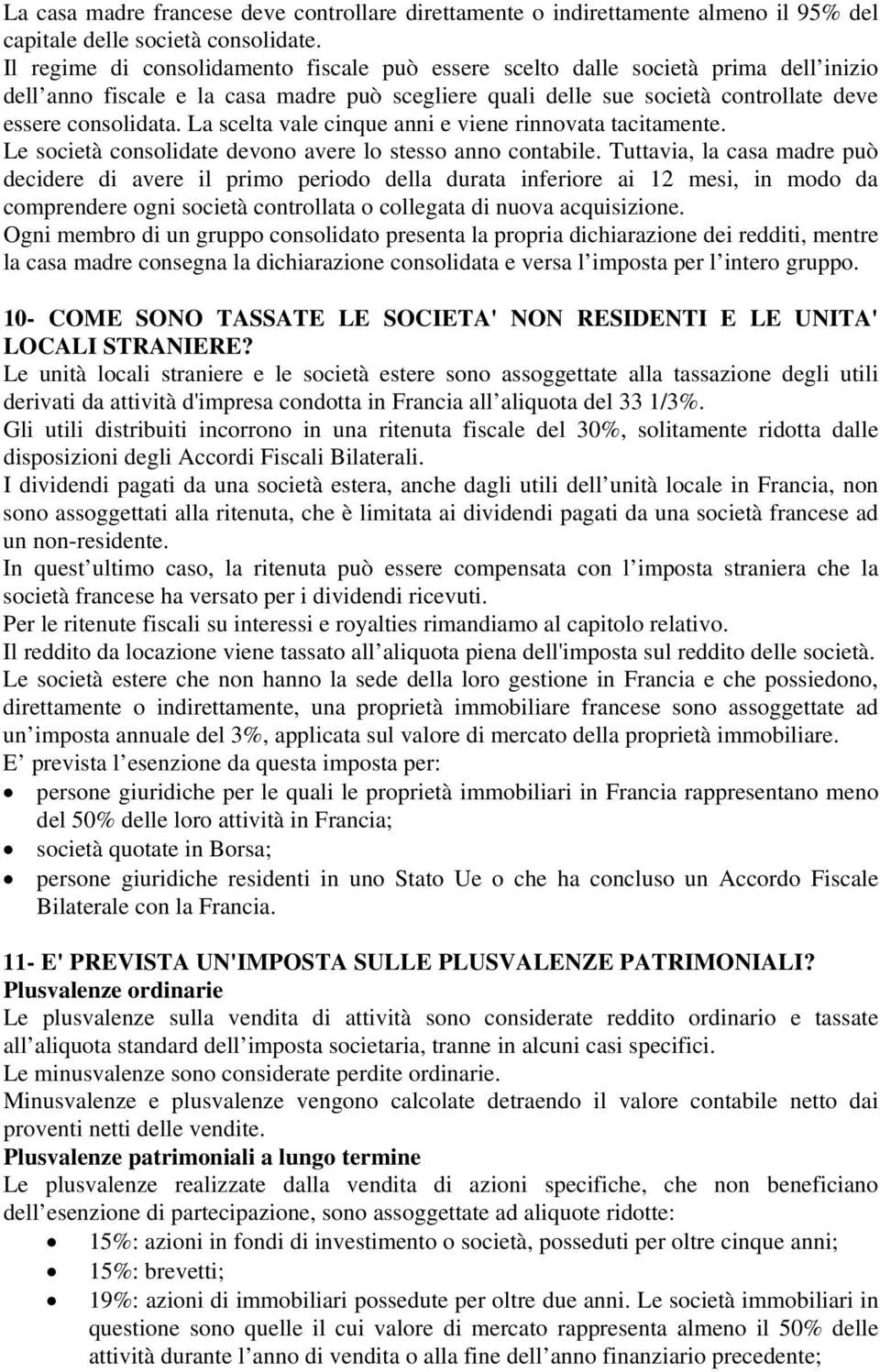 La casa madre francese deve controllare direttamente o indirettamente almeno il 95% del capitale delle società consolidate.
Il regime di consolidamento fiscale può essere scelto dalle società prima dell inizio dell anno fiscale e la casa madre può scegliere quali delle sue società controllate deve essere consolidata. La scelta vale cinque anni e viene rinnovata tacitamente.
Le società consolidate devono avere lo stesso anno contabile. Tuttavia, la casa madre può decidere di avere il primo periodo della durata inferiore ai 12 mesi, in modo da comprendere ogni società controllata o collegata di nuova acquisizione.
Ogni membro di un gruppo consolidato presenta la propria dichiarazione dei redditi, mentre la casa madre consegna la dichiarazione consolidata e versa l imposta per l intero gruppo.

10- COME SONO TASSATE LE SOCIETA' NON RESIDENTI E LE UNITA' LOCALI STRANIERE?
Le unità locali straniere e le società estere sono assoggettate alla tassazione degli utili derivati da attività d'impresa condotta in Francia all aliquota del 33 1/3%.
Gli utili distribuiti incorrono in una ritenuta fiscale del 30%, solitamente ridotta dalle disposizioni degli Accordi Fiscali Bilaterali.
I dividendi pagati da una società estera, anche dagli utili dell unità locale in Francia, non sono assoggettati alla ritenuta, che è limitata ai dividendi pagati da una società francese ad un non-residente.
In quest ultimo caso, la ritenuta può essere compensata con l imposta straniera che la società francese ha versato per i dividendi ricevuti.
Per le ritenute fiscali su interessi e royalties rimandiamo al capitolo relativo.
Il reddito da locazione viene tassato all aliquota piena dell'imposta sul reddito delle società.
Le società estere che non hanno la sede della loro gestione in Francia e che possiedono, direttamente o indirettamente, una proprietà immobiliare francese sono assoggettate ad un imposta annuale del 3%, applicata sul valore di mercato della proprietà immobiliare.
E prevista l esenzione da questa imposta per:
• persone giuridiche per le quali le proprietà immobiliari in Francia rappresentano meno del 50% delle loro attività in Francia;
• società quotate in Borsa;
• persone giuridiche residenti in uno Stato Ue o che ha concluso un Accordo Fiscale Bilaterale con la Francia.

11- E' PREVISTA UN'IMPOSTA SULLE PLUSVALENZE PATRIMONIALI?
Plusvalenze ordinarie
Le plusvalenze sulla vendita di attività sono considerate reddito ordinario e tassate all aliquota standard dell imposta societaria, tranne in alcuni casi specifici.
Le minusvalenze sono considerate perdite ordinarie.
Minusvalenze e plusvalenze vengono calcolate detraendo il valore contabile netto dai proventi netti delle vendite.
Plusvalenze patrimoniali a lungo termine
Le plusvalenze realizzate dalla vendita di azioni specifiche, che non beneficiano dell esenzione di partecipazione, sono assoggettate ad aliquote ridotte:
• 15%: azioni in fondi di investimento o società, posseduti per oltre cinque anni;
• 15%: brevetti;
• 19%: azioni di immobiliari possedute per oltre due anni. Le società immobiliari in questione sono quelle il cui valore di mercato rappresenta almeno il 50% delle attività durante l anno di vendita o alla fine dell anno finanziario precedente;